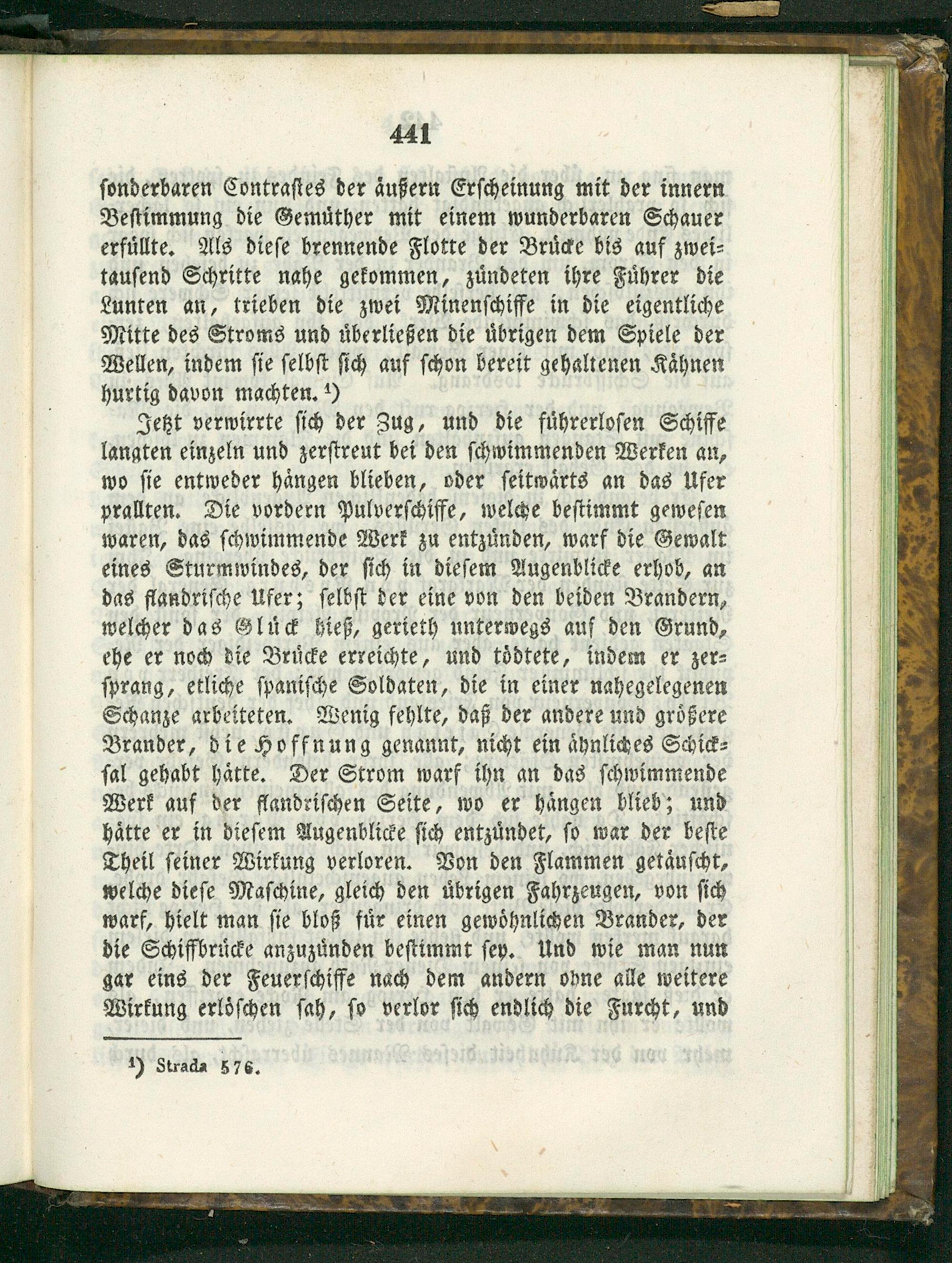 441

sonderbaren Contrastes der äußern Erscheinung mit der innern Bestimmung die Gemüther mit einem wunderbaren Schauer erfüllte. Als diese brennende Flotte der Brücke bis auf zweitausend Schritte nahe gekommen, zündeten ihre Führer die Lunten an, trieben die zwei Minenschiffe in die eigentliche Mitte des Stroms und überließen die übrigen dem Spiele der Wellen, indem sie selbst sich auf schon bereit gehaltenen Kähnen hurtig davon machten. ¹)

Jetzt verwirrte sich der Zug, und die führerlosen Schiffe langten einzeln und zerstreut bei den schwimmenden Werken an, wo sie entweder hängen blieben, oder seitwärts an das Ufer prallten. Die vordern Pulverschiffe, welche bestimmt gewesen waren, das schwimmende Werk zu entzünden, warf die Gewalt eines Sturmwindes, der sich in diesem Augenblicke erhob, an das flandrische Ufer; selbst der eine von den beiden Brandern, welcher das Glück hieß, gerieth unterwegs auf den Grund, ehe er noch die Brücke erreichte, und tödtete, indem er zersprang, etliche spanische Soldaten, die in einer nahegelegenen Schanze arbeiteten. Wenig fehlte, daß der andere und größere Brander, die Hoffnung genannt, nicht ein ähnliches Schicksal gehabt hätte. Der Strom warf ihn an das schwimmende Werk auf der flandrischen Seite, wo er hängen blieb; und hätte er in diesem Augenblicke sich entzündet, so war der beste Theil seiner Wirkung verloren. Von den Flammen getäuscht, welche diese Maschine, gleich den übrigen Fahrzeugen, von sich warf, hielt man sie bloß für einen gewöhnlichen Brander, der die Schiffbrücke anzuzünden bestimmt sey. Und wie man nun gar eins der Feuerschiffe nach dem andern ohne alle weitere Wirkung erlöschen sah, so verlor sich endlich die Furcht, und

¹) Strada 576.